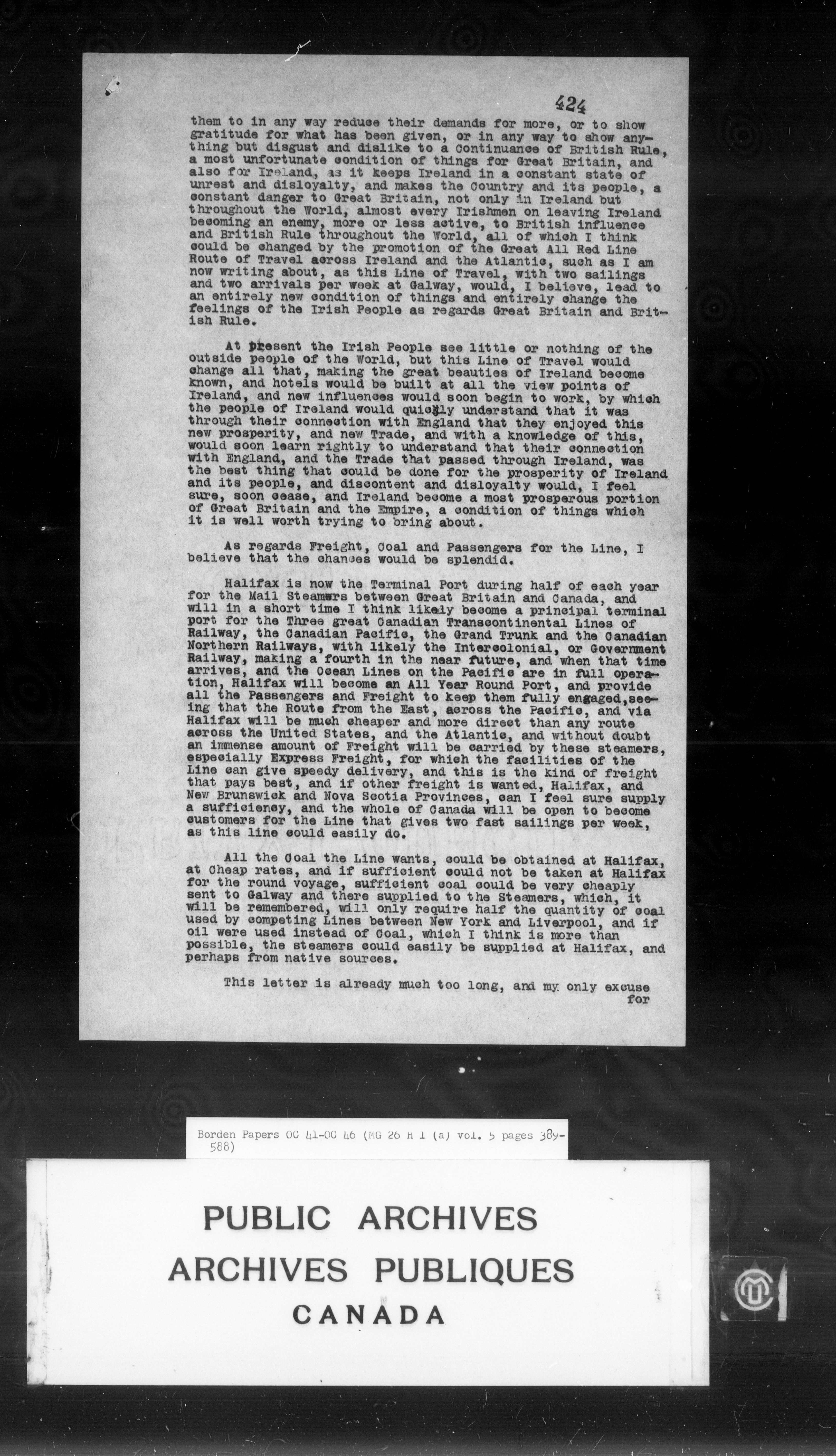 424

them to in any way reduce their demands for more, or to show gratitude for what has been given, or in any way to show anything but disgust and dislike to a Continuance of British Rule, a most unfortunate condition of things for Great Britain, and also for Ireland, as it keeps Ireland in a constant state of unrest and disloyalty, and makes the Country and its people, a constant danger to Great Britain, not only in Ireland but throughout the World, almost every Irishmen on leaving Ireland becoming an enemy, more or less active, to British influence and British Rule throughout the World, all of which I think could be changed by the promotion of the Great All Red Line Route of Travel across Ireland and the Atlantic, such as I am now writing about, as this Line of Travel, with two sailings and two arrivals per week at Galway, would, I believe, lead to an entirely new condition of things and entirely change the feelings of the Irish People as regards Great Britain and British Rule.

At present the Irish People see little or nothing of the outside people of the World, but this Line of Travel would change all that, making the great beauties of Ireland become known, and hotels would be built at all the view points of Ireland, and new influences would soon begin to work, by which the people of Ireland would quickly understand that it was through their connection with England that they enjoyed this new prosperity, and new Trade, and with a knowledge of this, would soon learn rightly to understand that their connection with England, and the Trade that passed through Ireland, was the best thing that could be done for the prosperity of Ireland and its people, and discontent and disloyalty would, I feel sure, soon cease, and Ireland become a most prosperous portion of Great Britain and the Empire, a condition of things which it is well worth trying to bring about.

As regards Freight, Coal and Passengers for the Line, I believe that the chances would be splendid.

Halifax is now the Terminal Port during half of each year for the Mail Steamers between Great Britain and Canada, and will in a short time I think likely become a principal terminal port for the Three great Canadian Transcontinental Lines of Railway, the Canadian Pacific, the Grand Trunk and the Canadian Northern Railways, with likely the Intercolonial, or Government Railway, making a fourth in the near future, and when that time arrives, and the Ocean Lines on the Pacific are in full operation, Halifax will become an All Year Round Port, and provide all the Passengers and Freight to keep them fully engaged, seeing that the Route from the East, across the Pacific, and via Halifax will be much cheaper and more direct than any route across the United States, and the Atlantic, and without doubt an immense amount of Freight will be carried by these steamers, especially Express Freight, for which the facilities of the Line can give speedy delivery, and this is the kind of freight that pays best, and if other freight is wanted, Halifax, and New Brunswick and Nova Scotia Provinces, can I feel sure supply a sufficiency, and the whole of Canada will be open to become customers for the Line that gives two fast sailings per week, as this line could easily do.

All the Coal the Line wants, could be obtained at Halifax, at Cheap rates, and if sufficient could not be taken at Halifax for the round voyage, sufficient coal could be very cheaply sent to Galway and there supplied to the Steamers, which, it will be remembered, will only require half the quantity of coal used by competing Lines between New York and Liverpool, and if oil were used instead of Coal, which I think is more than possible, the steamers could easily be supplied at Halifax, and perhaps from native sources.

This letter is already much too long, and my only excuse for

Borden Papers OC 41-OC 46 (MG 26 H 1 (a) vol. 5 pages 389-588)

PUBLIC ARCHIVES
ARCHIVES PUBLIQUES
CANADA